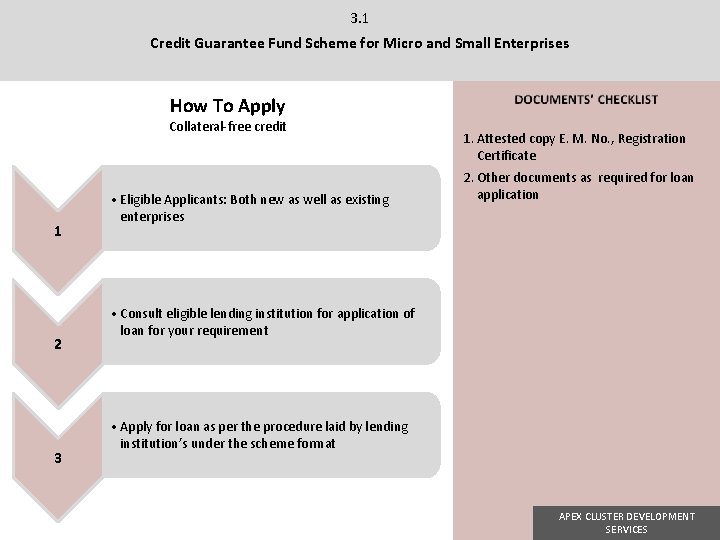 3.1

Credit Guarantee Fund Scheme for Micro and Small Enterprises

How To Apply
Collateral-free credit

1

• Eligible Applicants: Both new as well as existing enterprises

2

• Consult eligible lending institution for application of loan for your requirement

3

• Apply for loan as per the procedure laid by lending institution's under the scheme format

DOCUMENTS' CHECKLIST

1. Attested copy E. M. No., Registration Certificate
2. Other documents as required for loan application

APEX CLUSTER DEVELOPMENT SERVICES